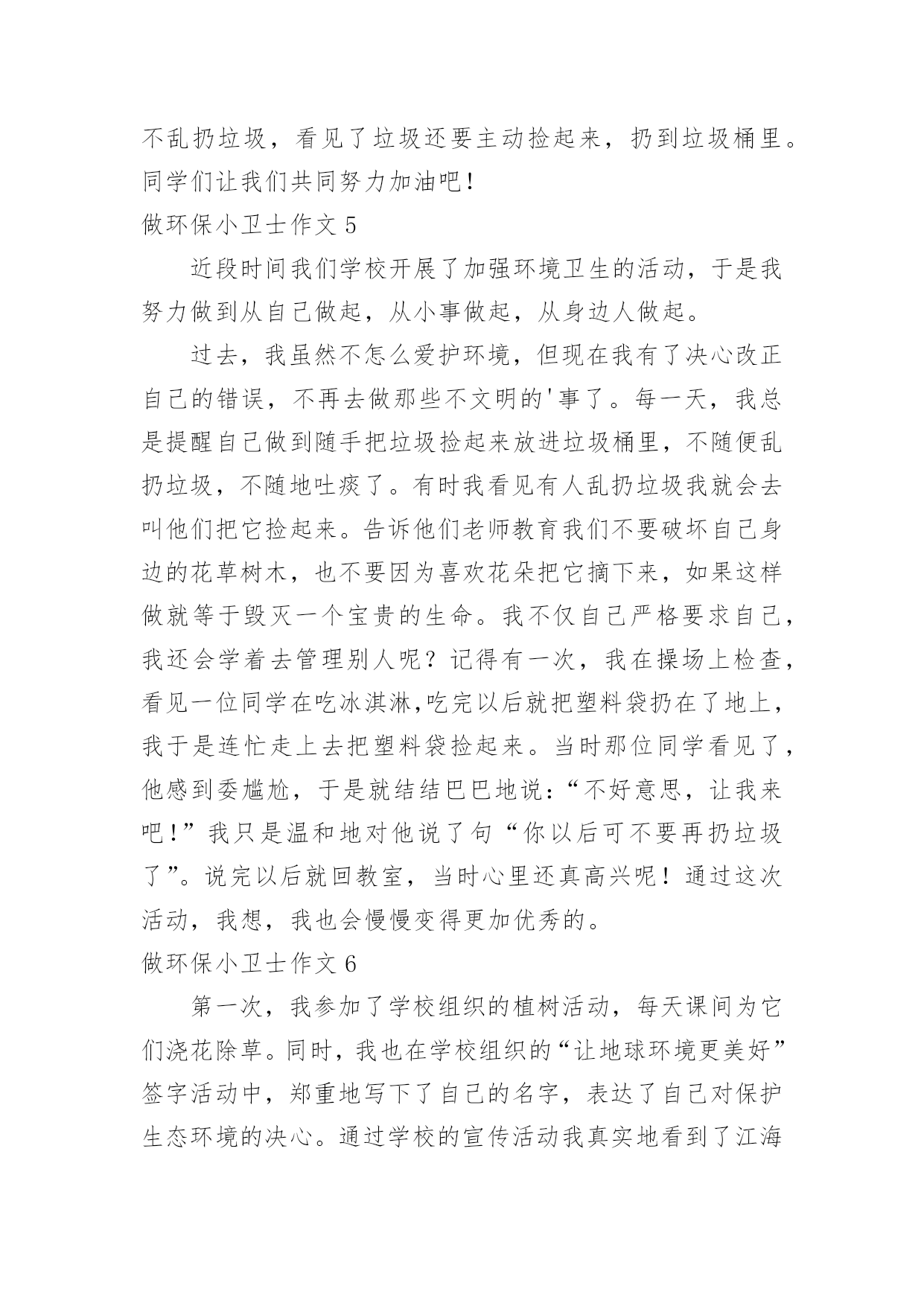 不乱扔垃圾，看见了垃圾还要主动捡起来，扔到垃圾桶里。同学们让我们共同努力加油吧！

做环保小卫士作文 5

近段时间我们学校开展了加强环境卫生的活动，于是我努力做到从自己做起，从小事做起，从身边人做起。

过去，我虽然不怎么爱护环境，但现在我有了决心改正自己的错误，不再去做那些不文明的'事了。每一天，我总是提醒自己做到随手把垃圾捡起来放进垃圾桶里，不随便乱扔垃圾，不随地吐痰了。有时我看见有人乱扔垃圾我就会去叫他们把它捡起来。告诉他们老师教育我们不要破坏自己身边的花草树木，也不要因为喜欢花朵把它摘下来，如果这样做就等于毁灭一个宝贵的生命。我不仅自己严格要求自己，我还会学着去管理别人呢？记得有一次，我在操场上检查，看见一位同学在吃冰淇淋,吃完以后就把塑料袋扔在了地上，我于是连忙走上去把塑料袋捡起来。当时那位同学看见了，他感到委尴尬，于是就结结巴巴地说：“不好意思，让我来吧！”我只是温和地对他说了句“你以后可不要再扔垃圾了”。说完以后就回教室，当时心里还真高兴呢！通过这次活动，我想，我也会慢慢变得更加优秀的。

做环保小卫士作文 6

第一次，我参加了学校组织的植树活动，每天课间为它们浇花除草。同时，我也在学校组织的“让地球环境更美好”签字活动中，郑重地写下了自己的名字，表达了自己对保护生态环境的决心。通过学校的宣传活动我真实地看到了江海